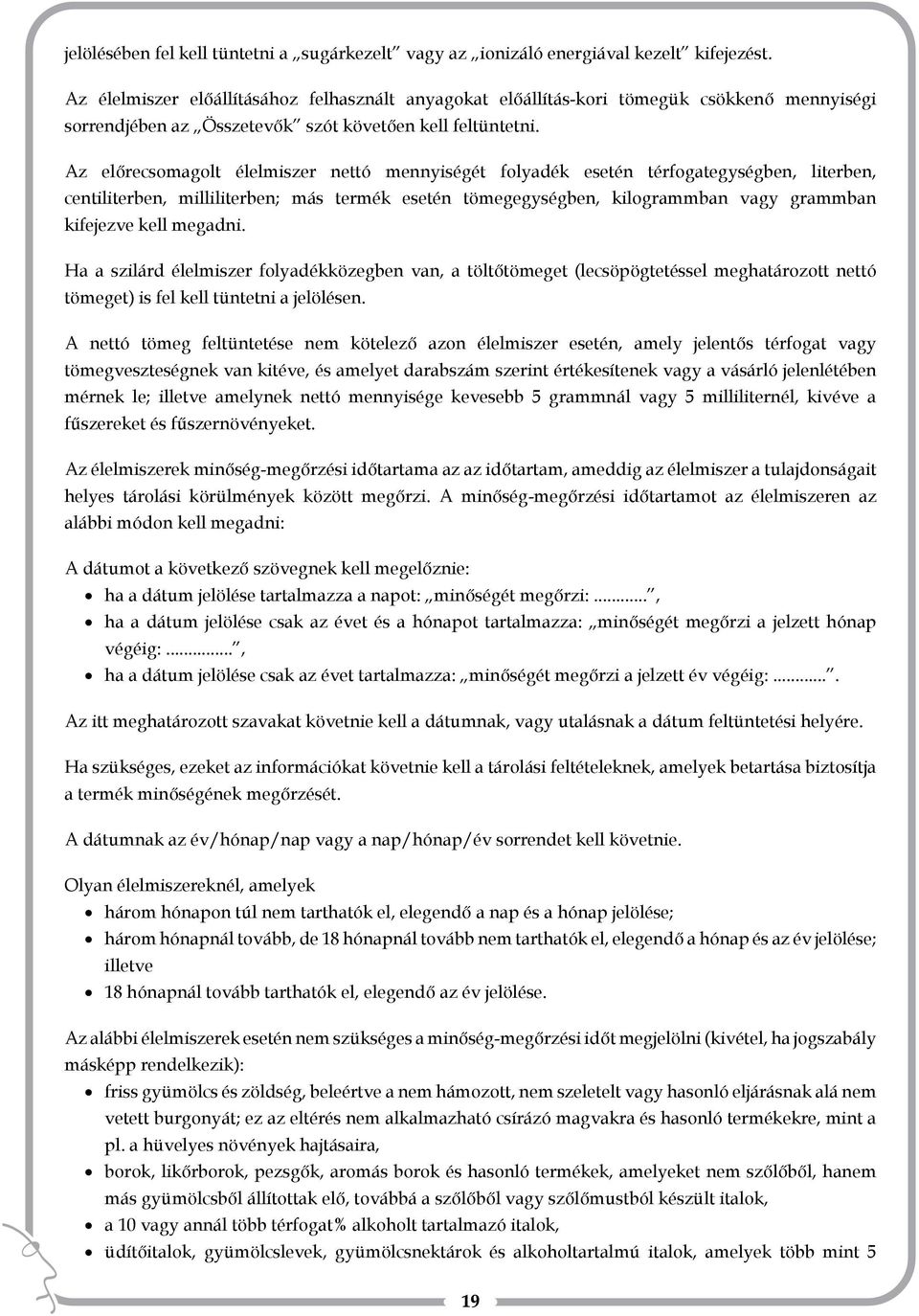 jelölésében fel kell tüntetni a „sugárkezelt” vagy az „ionizáló energiával kezelt” kifejezést.

Az élelmiszer előállításához felhasznált anyagokat előállítás-kori tömegük csökkenő mennyiségi sorrendjében az „Összetevők” szót követően kell feltüntetni.

Az előrecsomagolt élelmiszer nettó mennyiségét folyadék esetén térfogategységben, literben, centiliterben, milliliterben; más termék esetén tömegegységben, kilogrammban vagy grammban kifejezve kell megadni.

Ha a szilárd élelmiszer folyadékközegben van, a töltőtömeget (lecsöpögtetéssel meghatározott nettó tömeget) is fel kell tüntetni a jelölésen.

A nettó tömeg feltüntetése nem kötelező azon élelmiszer esetén, amely jelentős térfogat vagy tömegveszteségnek van kitéve, és amelyet darabszám szerint értékesítenek vagy a vásárló jelenlétében mérnek le; illetve amelynek nettó mennyisége kevesebb 5 grammnál vagy 5 milliliternél, kivéve a fűszereket és fűszernövényeket.

Az élelmiszerek minőség-megőrzési időtartama az az időtartam, ameddig az élelmiszer a tulajdonságait helyes tárolási körülmények között megőrzi. A minőség-megőrzési időtartamot az élelmiszeren az alábbi módon kell megadni:

A dátumot a következő szövegnek kell megelőznie:
• ha a dátum jelölése tartalmazza a napot: „minőségét megőrzi:...........”,
• ha a dátum jelölése csak az évet és a hónapot tartalmazza: „minőségét megőrzi a jelzett hónap végéig:..............”,
• ha a dátum jelölése csak az évet tartalmazza: „minőségét megőrzi a jelzett év végéig:...........”.

Az itt meghatározott szavakat követnie kell a dátumnak, vagy utalásnak a dátum feltüntetési helyére.

Ha szükséges, ezeket az információkat követnie kell a tárolási feltételeknek, amelyek betartása biztosítja a termék minőségének megőrzését.

A dátumnak az év/hónap/nap vagy a nap/hónap/év sorrendet kell követnie.

Olyan élelmiszereknél, amelyek
• három hónapon túl nem tarthatók el, elegendő a nap és a hónap jelölése;
• három hónapnál tovább, de 18 hónapnál tovább nem tarthatók el, elegendő a hónap és az év jelölése; illetve
• 18 hónapnál tovább tarthatók el, elegendő az év jelölése.

Az alábbi élelmiszerek esetén nem szükséges a minőség-megőrzési időt megjelölni (kivétel, ha jogszabály másképp rendelkezik):
• friss gyümölcs és zöldség, beleértve a nem hámozott, nem szeletelt vagy hasonló eljárásnak alá nem vetett burgonyát; ez az eltérés nem alkalmazható csírázó magvakra és hasonló termékekre, mint a pl. a hüvelyes növények hajtásaira,
• borok, likőrborok, pezsgők, aromás borok és hasonló termékek, amelyeket nem szőlőből, hanem más gyümölcsből állítottak elő, továbbá a szőlőből vagy szőlőmustból készült italok,
• a 10 vagy annál több térfogat% alkoholt tartalmazó italok,
• üdítőitalok, gyümölcslevek, gyümölcsnektárok és alkoholtartalmú italok, amelyek több mint 5

19